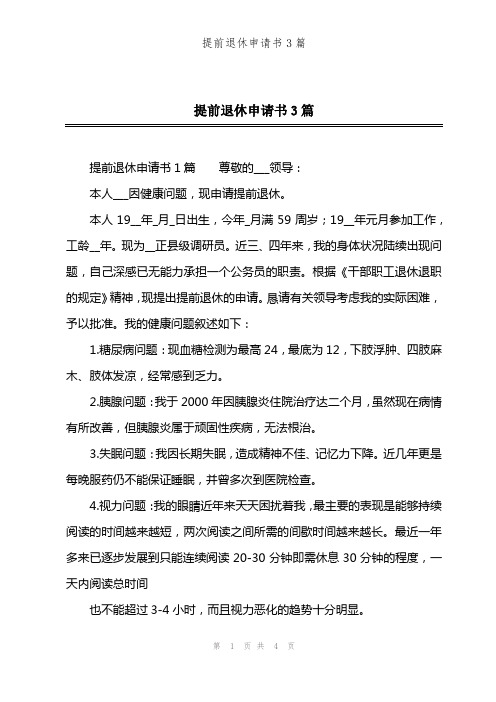 提前退休申请书 3 篇

提前退休申请书 3 篇

提前退休申请书 1 篇　　尊敬的___领导：

本人___因健康问题，现申请提前退休。

本人 19__年_月_日出生，今年_月满 59 周岁；19__年元月参加工作，工龄__年。现为__正县级调研员。近三、四年来，我的身体状况陆续出现问题，自己深感已无能力承担一个公务员的职责。根据《干部职工退休退职的规定》精神，现提出提前退休的申请。恳请有关领导考虑我的实际困难，予以批准。我的健康问题叙述如下：

1.糖尿病问题：现血糖检测为最高 24，最底为 12，下肢浮肿、四肢麻木、肢体发凉，经常感到乏力。

2.胰腺问题：我于 2000 年因胰腺炎住院治疗达二个月，虽然现在病情有所改善，但胰腺炎属于顽固性疾病，无法根治。

3.失眠问题：我因长期失眠，造成精神不佳、记忆力下降。近几年更是每晚服药仍不能保证睡眠，并曾多次到医院检查。

4.视力问题：我的眼睛近年来天天困扰着我，最主要的表现是能够持续阅读的时间越来越短，两次阅读之间所需的间歇时间越来越长。最近一年多来已逐步发展到只能连续阅读 20-30 分钟即需休息 30 分钟的程度，一天内阅读总时间

也不能超过 3-4 小时，而且视力恶化的趋势十分明显。

第 1 页 共 4 页